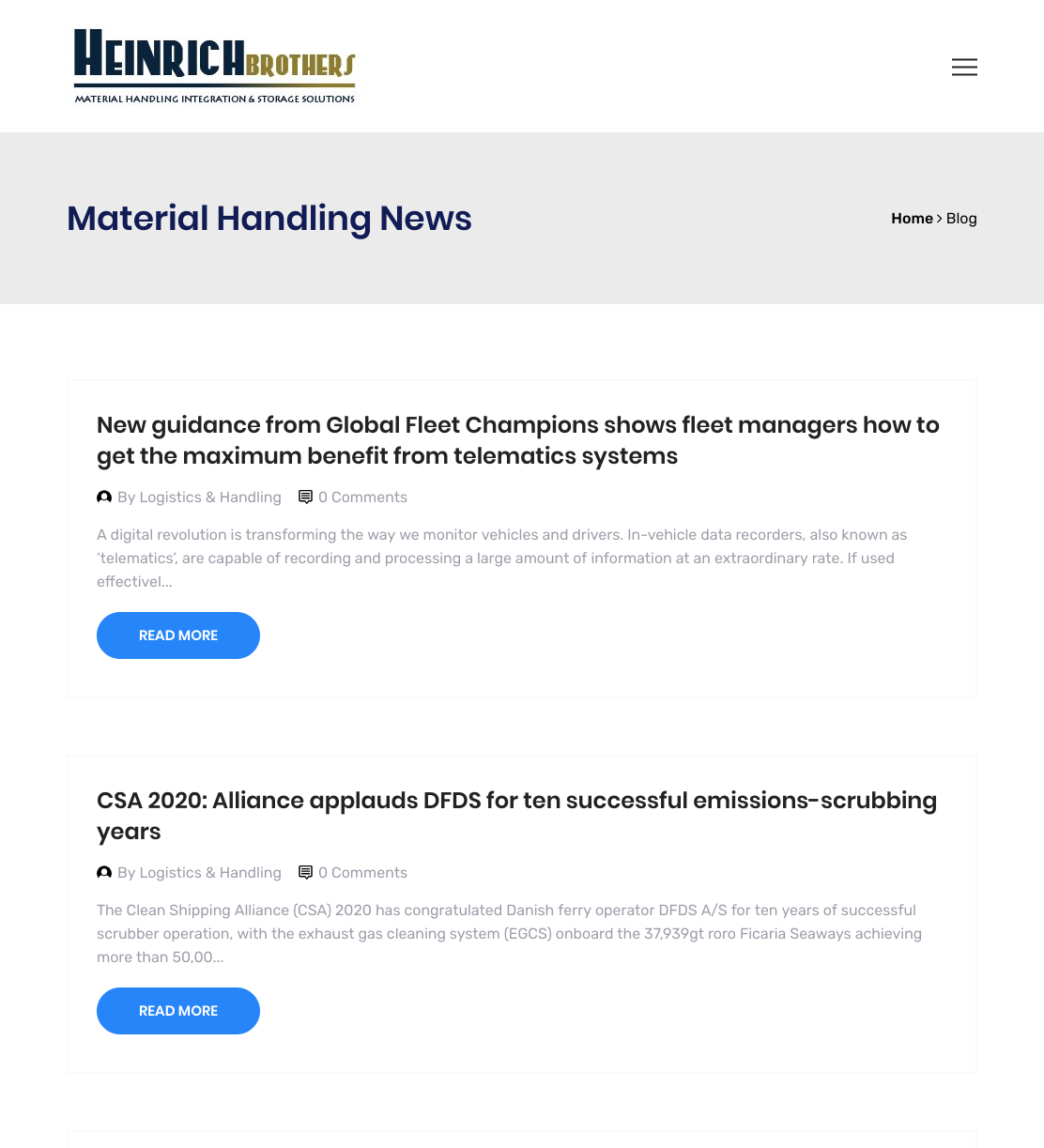 HEINRICH BROTHERS
MATERIAL HANDLING INTEGRATION & STORAGE SOLUTIONS

Material Handling News

Home > Blog

New guidance from Global Fleet Champions shows fleet managers how to get the maximum benefit from telematics systems

By Logistics & Handling 0 Comments

A digital revolution is transforming the way we monitor vehicles and drivers. In-vehicle data recorders, also known as 'telematics', are capable of recording and processing a large amount of information at an extraordinary rate. If used effectivel...

READ MORE

CSA 2020: Alliance applauds DFDS for ten successful emissions-scrubbing years

By Logistics & Handling 0 Comments

The Clean Shipping Alliance (CSA) 2020 has congratulated Danish ferry operator DFDS A/S for ten years of successful scrubber operation, with the exhaust gas cleaning system (EGCS) onboard the 37,939gt roro Ficaria Seaways achieving more than 50,00...

READ MORE